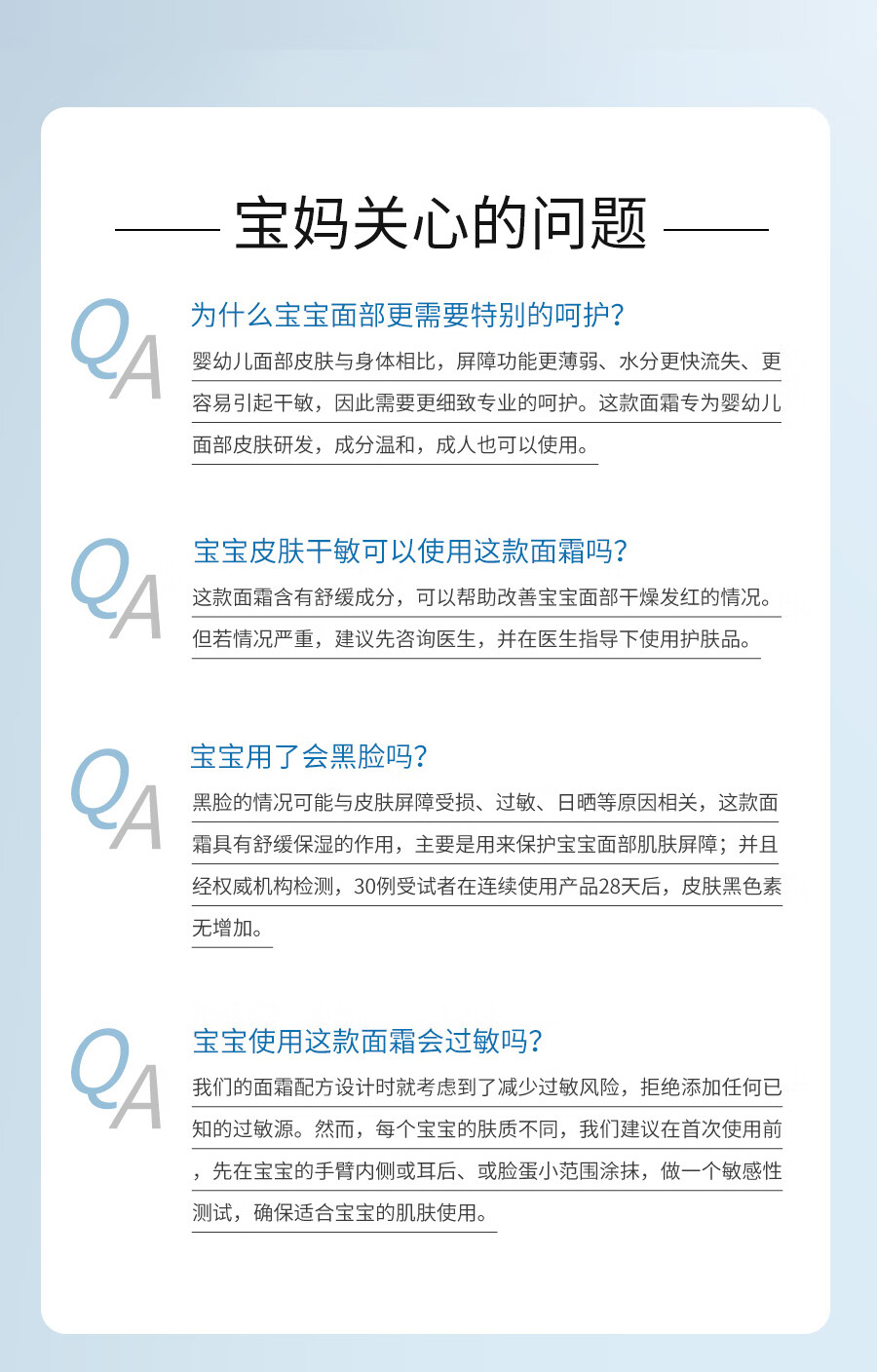 宝妈关心的问题

QA
为什么宝宝面部更需要特别的呵护?
婴幼儿面部皮肤与身体相比，屏障功能更薄弱、水分更快流失、更容易引起干敏，因此需要更细致专业的呵护。这款面霜专为婴幼儿面部皮肤研发，成分温和，成人也可以使用。

QA
宝宝皮肤干敏可以使用这款面霜吗?
这款面霜含有舒缓成分，可以帮助改善宝宝面部干燥发红的情况。但若情况严重，建议先咨询医生，并在医生指导下使用护肤品。

QA
宝宝用了会黑脸吗?
黑脸的情况可能与皮肤屏障受损、过敏、日晒等原因相关，这款面霜具有舒缓保湿的作用，主要是用来保护宝宝面部肌肤屏障；并且经权威机构检测，30例受试者在连续使用产品28天后，皮肤黑色素无增加。

QA
宝宝使用这款面霜会过敏吗?
我们的面霜配方设计时就考虑到了减少过敏风险，拒绝添加任何已知的过敏源。然而，每个宝宝的肤质不同，我们建议在首次使用前，先在宝宝的手臂内侧或耳后、或脸蛋小范围涂抹，做一个敏感性测试，确保适合宝宝的肌肤使用。